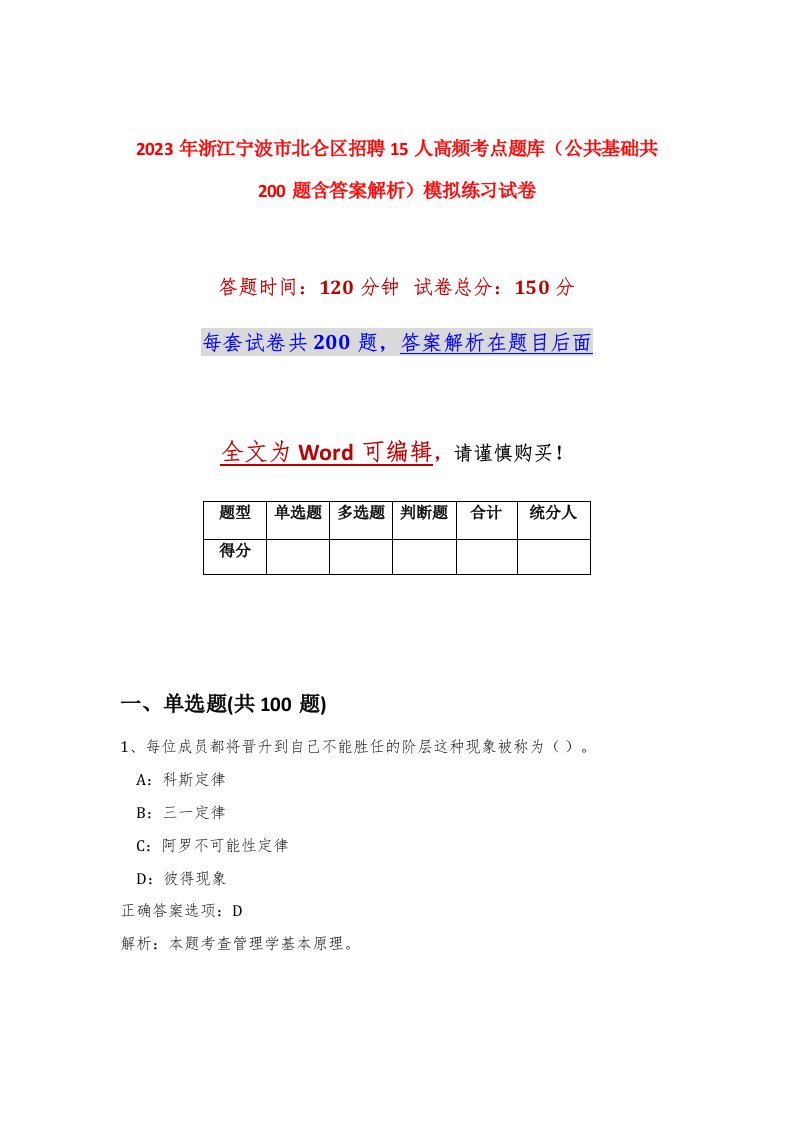 2023年浙江宁波市北仑区招聘15人高频考点题库（公共基础共200题含答案解析）模拟练习试卷

答题时间：120分钟 试卷总分：150分

每套试卷共200题，答案解析在题目后面

全文为Word可编辑，请谨慎购买！

| 题型 | 单选题 | 多选题 | 判断题 | 合计 | 统分人 |
|---|---|---|---|---|---|
| 得分 | | | | | |

一、单选题(共100题)

1、每位成员都将晋升到自己不能胜任的阶层这种现象被称为（）。

A：科斯定律

B：三一定律

C：阿罗不可能性定律

D：彼得现象

正确答案选项：D

解析：本题考查管理学基本原理。